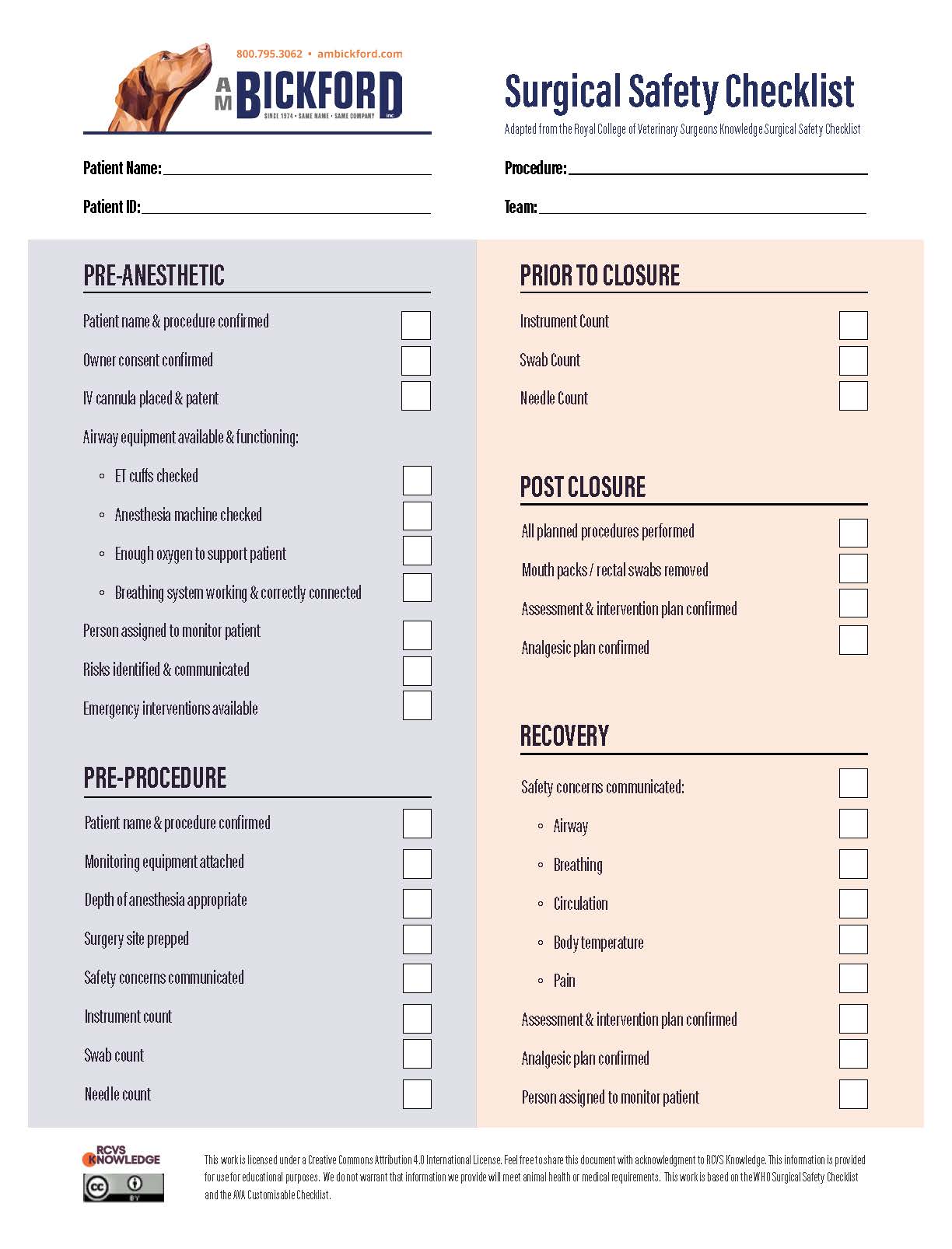 800.795.3062 • ambickford.com

AM BICKFORD inc.
SINCE 1974 • SAME NAME • SAME COMPANY

Surgical Safety Checklist
Adapted from the Royal College of Veterinary Surgeons Knowledge Surgical Safety Checklist

Patient Name:

Patient ID:

Procedure:

Team:

PRE-ANESTHETIC

Patient name & procedure confirmed
Owner consent confirmed
IV cannula placed & patent
Airway equipment available & functioning:
◦ ET cuffs checked
◦ Anesthesia machine checked
◦ Enough oxygen to support patient
◦ Breathing system working & correctly connected
Person assigned to monitor patient
Risks identified & communicated
Emergency interventions available

PRE-PROCEDURE

Patient name & procedure confirmed
Monitoring equipment attached
Depth of anesthesia appropriate
Surgery site prepped
Safety concerns communicated
Instrument count
Swab count
Needle count

PRIOR TO CLOSURE

Instrument Count
Swab Count
Needle Count

POST CLOSURE

All planned procedures performed
Mouth packs / rectal swabs removed
Assessment & intervention plan confirmed
Analgesic plan confirmed

RECOVERY

Safety concerns communicated:
◦ Airway
◦ Breathing
◦ Circulation
◦ Body temperature
◦ Pain
Assessment & intervention plan confirmed
Analgesic plan confirmed
Person assigned to monitor patient

RCVS KNOWLEDGE

cc BY

This work is licensed under a Creative Commons Attribution 4.0 International License. Feel free to share this document with acknowledgment to RCVS Knowledge. This information is provided for use for educational purposes. We do not warrant that information we provide will meet animal health or medical requirements. This work is based on the WHO Surgical Safety Checklist and the AVA Customisable Checklist.